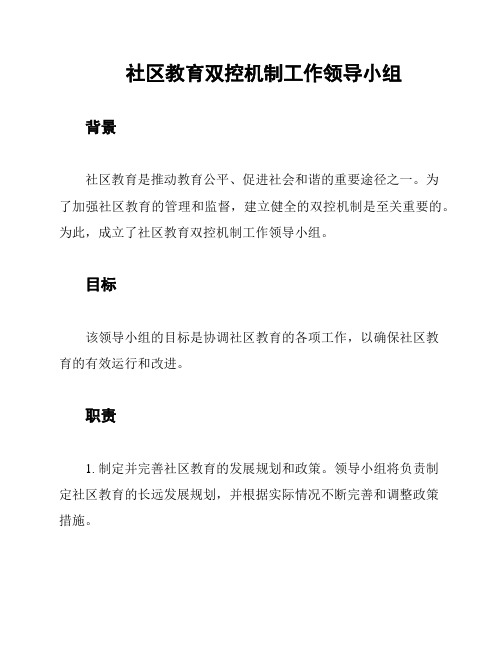 社区教育双控机制工作领导小组

背景

社区教育是推动教育公平、促进社会和谐的重要途径之一。为了加强社区教育的管理和监督，建立健全的双控机制是至关重要的。为此，成立了社区教育双控机制工作领导小组。

目标

该领导小组的目标是协调社区教育的各项工作，以确保社区教育的有效运行和改进。

职责

1. 制定并完善社区教育的发展规划和政策。领导小组将负责制定社区教育的长远发展规划，并根据实际情况不断完善和调整政策措施。